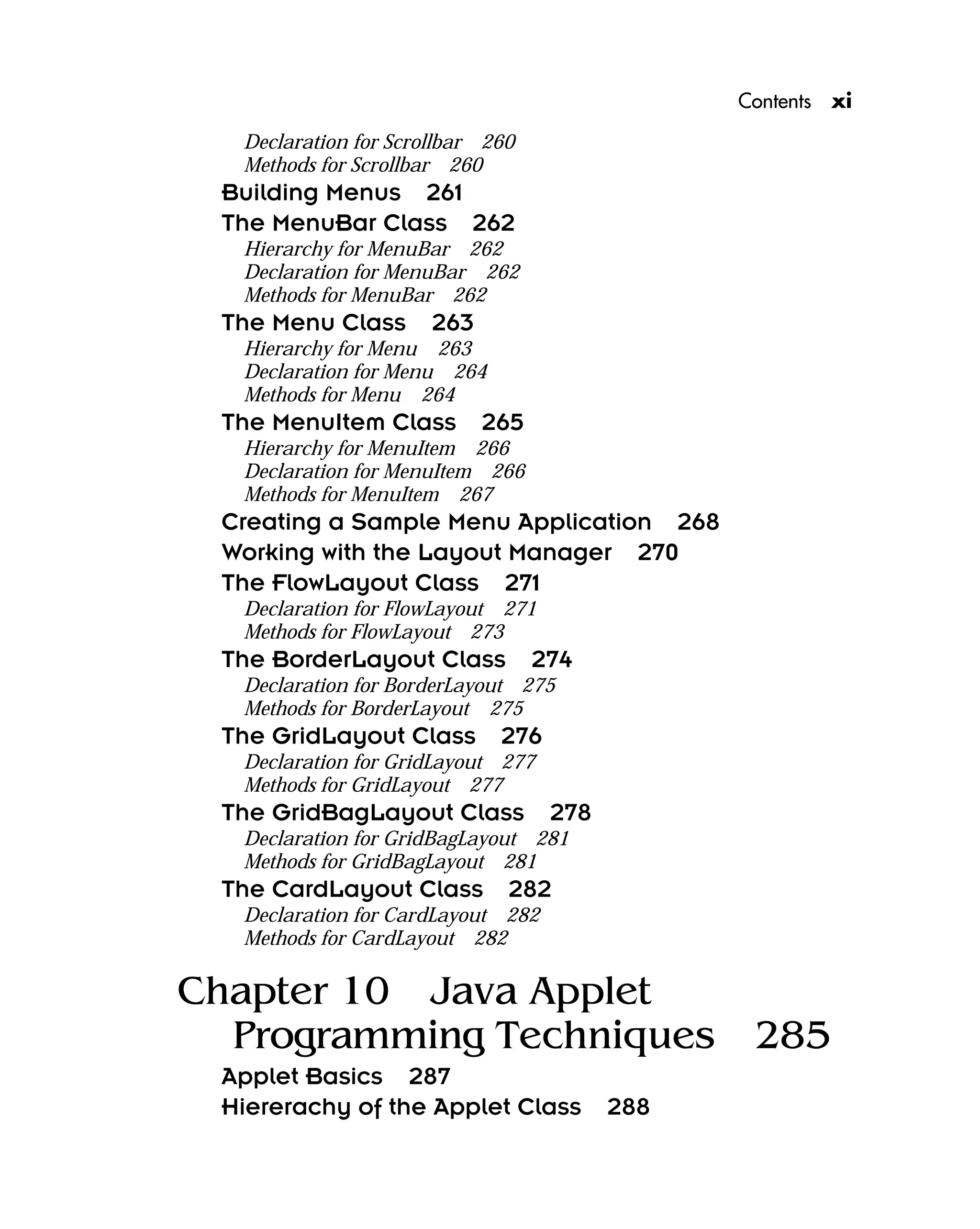 Contents xi

Declaration for Scrollbar 260
Methods for Scrollbar 260
Building Menus 261
The MenuBar Class 262
Hierarchy for MenuBar 262
Declaration for MenuBar 262
Methods for MenuBar 262
The Menu Class 263
Hierarchy for Menu 263
Declaration for Menu 264
Methods for Menu 264
The MenuItem Class 265
Hierarchy for MenuItem 266
Declaration for MenuItem 266
Methods for MenuItem 267
Creating a Sample Menu Application 268
Working with the Layout Manager 270
The FlowLayout Class 271
Declaration for FlowLayout 271
Methods for FlowLayout 273
The BorderLayout Class 274
Declaration for BorderLayout 275
Methods for BorderLayout 275
The GridLayout Class 276
Declaration for GridLayout 277
Methods for GridLayout 277
The GridBagLayout Class 278
Declaration for GridBagLayout 281
Methods for GridBagLayout 281
The CardLayout Class 282
Declaration for CardLayout 282
Methods for CardLayout 282

Chapter 10 Java Applet Programming Techniques 285

Applet Basics 287
Hiererachy of the Applet Class 288